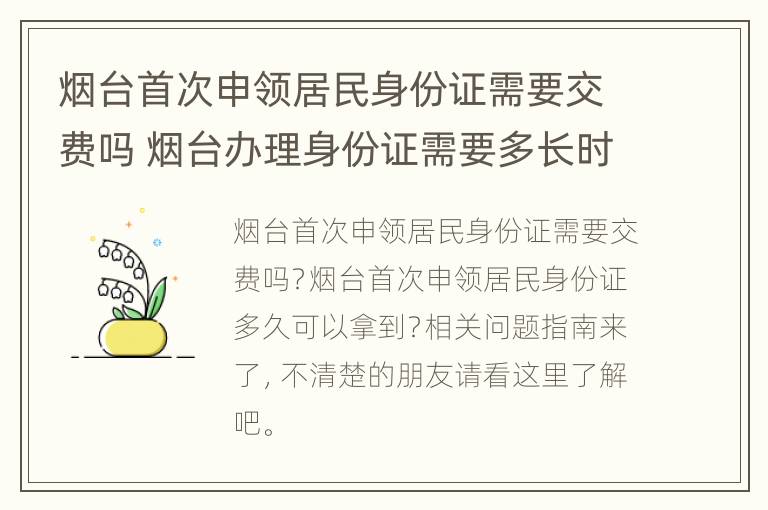 烟台首次申领居民身份证需要交费吗 烟台办理身份证需要多长时

烟台首次申领居民身份证需要交费吗?烟台首次申领居民身份证多久可以拿到?相关问题指南来了, 不清楚的朋友请看这里了解吧。